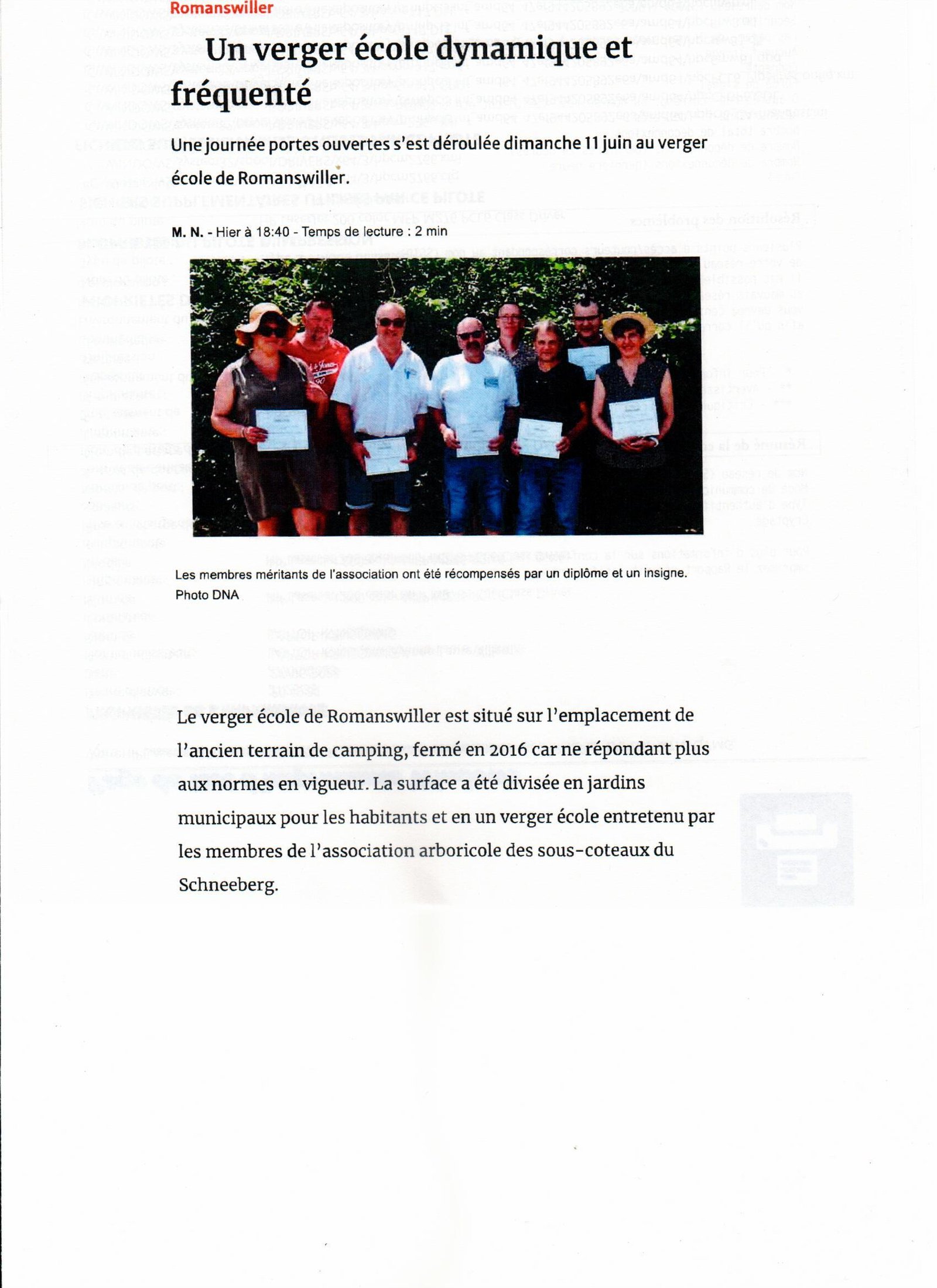 Romanswiller

Un verger école dynamique et fréquenté

Une journée portes ouvertes s'est déroulée dimanche 11 juin au verger école de Romanswiller.

M. N. - Hier à 18:40 - Temps de lecture : 2 min

Les membres méritants de l'association ont été récompensés par un diplôme et un insigne. Photo DNA

Le verger école de Romanswiller est situé sur l'emplacement de l'ancien terrain de camping, fermé en 2016 car ne répondant plus aux normes en vigueur. La surface a été divisée en jardins municipaux pour les habitants et en un verger école entretenu par les membres de l'association arboricole des sous-coteaux du Schneeberg.